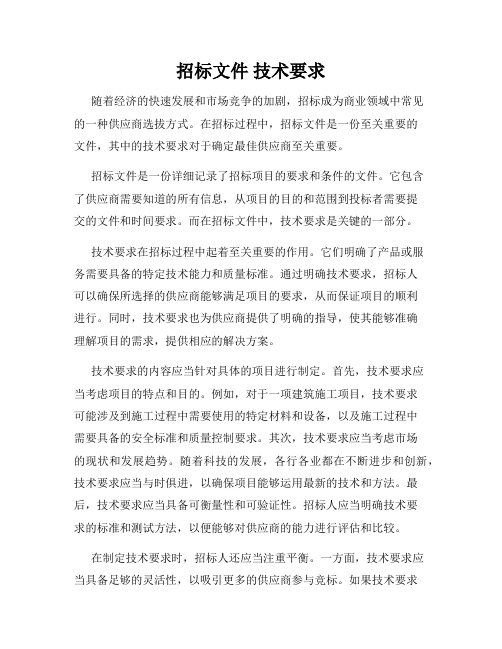 招标文件 技术要求

随着经济的快速发展和市场竞争的加剧，招标成为商业领域中常见的一种供应商选拔方式。在招标过程中，招标文件是一份至关重要的文件，其中的技术要求对于确定最佳供应商至关重要。

招标文件是一份详细记录了招标项目的要求和条件的文件。它包含了供应商需要知道的所有信息，从项目的目的和范围到投标者需要提交的文件和时间要求。而在招标文件中，技术要求是关键的一部分。

技术要求在招标过程中起着至关重要的作用。它们明确了产品或服务需要具备的特定技术能力和质量标准。通过明确技术要求，招标人可以确保所选择的供应商能够满足项目的要求，从而保证项目的顺利进行。同时，技术要求也为供应商提供了明确的指导，使其能够准确理解项目的需求，提供相应的解决方案。

技术要求的内容应当针对具体的项目进行制定。首先，技术要求应当考虑项目的特点和目的。例如，对于一项建筑施工项目，技术要求可能涉及到施工过程中需要使用的特定材料和设备，以及施工过程中需要具备的安全标准和质量控制要求。其次，技术要求应当考虑市场的现状和发展趋势。随着科技的发展，各行各业都在不断进步和创新，技术要求应当与时俱进，以确保项目能够运用最新的技术和方法。最后，技术要求应当具备可衡量性和可验证性。招标人应当明确技术要求的标准和测试方法，以便能够对供应商的能力进行评估和比较。

在制定技术要求时，招标人还应当注重平衡。一方面，技术要求应当具备足够的灵活性，以吸引更多的供应商参与竞标。如果技术要求